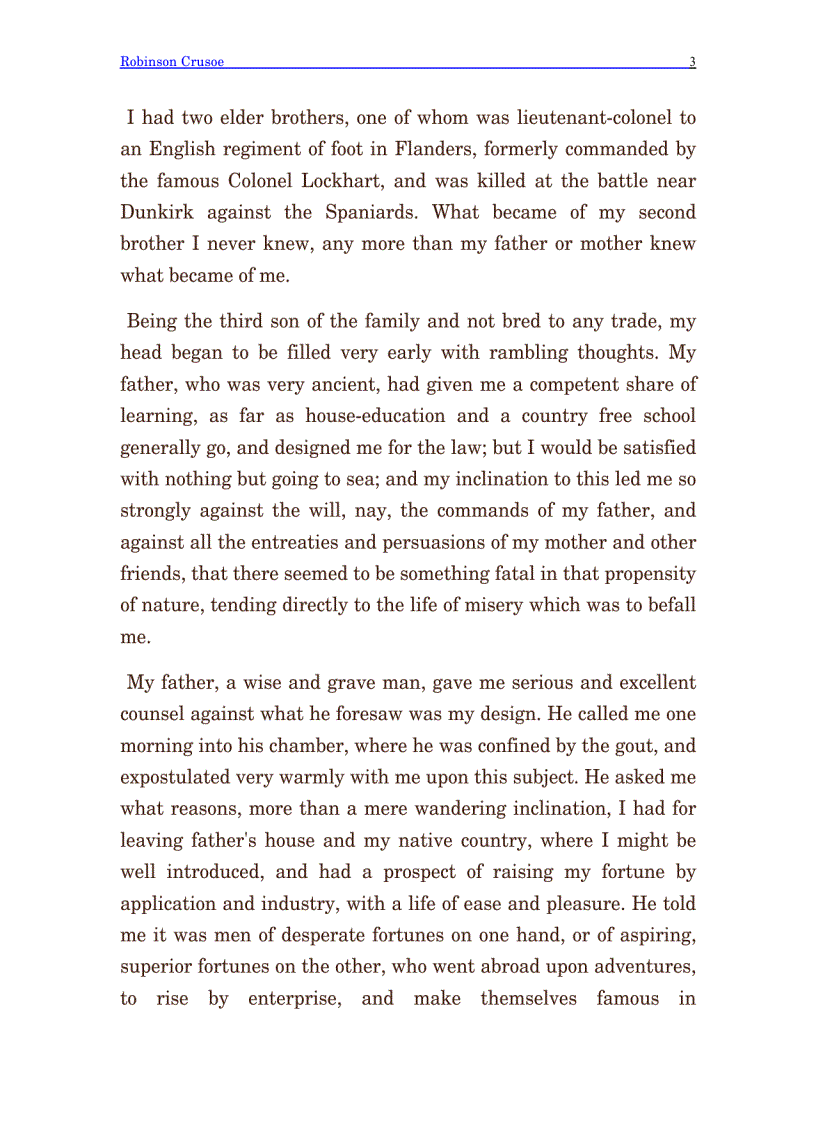 Robinson Crusoe 3

I had two elder brothers, one of whom was lieutenant-colonel to an English regiment of foot in Flanders, formerly commanded by the famous Colonel Lockhart, and was killed at the battle near Dunkirk against the Spaniards. What became of my second brother I never knew, any more than my father or mother knew what became of me.

Being the third son of the family and not bred to any trade, my head began to be filled very early with rambling thoughts. My father, who was very ancient, had given me a competent share of learning, as far as house-education and a country free school generally go, and designed me for the law; but I would be satisfied with nothing but going to sea; and my inclination to this led me so strongly against the will, nay, the commands of my father, and against all the entreaties and persuasions of my mother and other friends, that there seemed to be something fatal in that propensity of nature, tending directly to the life of misery which was to befall me.

My father, a wise and grave man, gave me serious and excellent counsel against what he foresaw was my design. He called me one morning into his chamber, where he was confined by the gout, and expostulated very warmly with me upon this subject. He asked me what reasons, more than a mere wandering inclination, I had for leaving father's house and my native country, where I might be well introduced, and had a prospect of raising my fortune by application and industry, with a life of ease and pleasure. He told me it was men of desperate fortunes on one hand, or of aspiring, superior fortunes on the other, who went abroad upon adventures, to rise by enterprise, and make themselves famous in